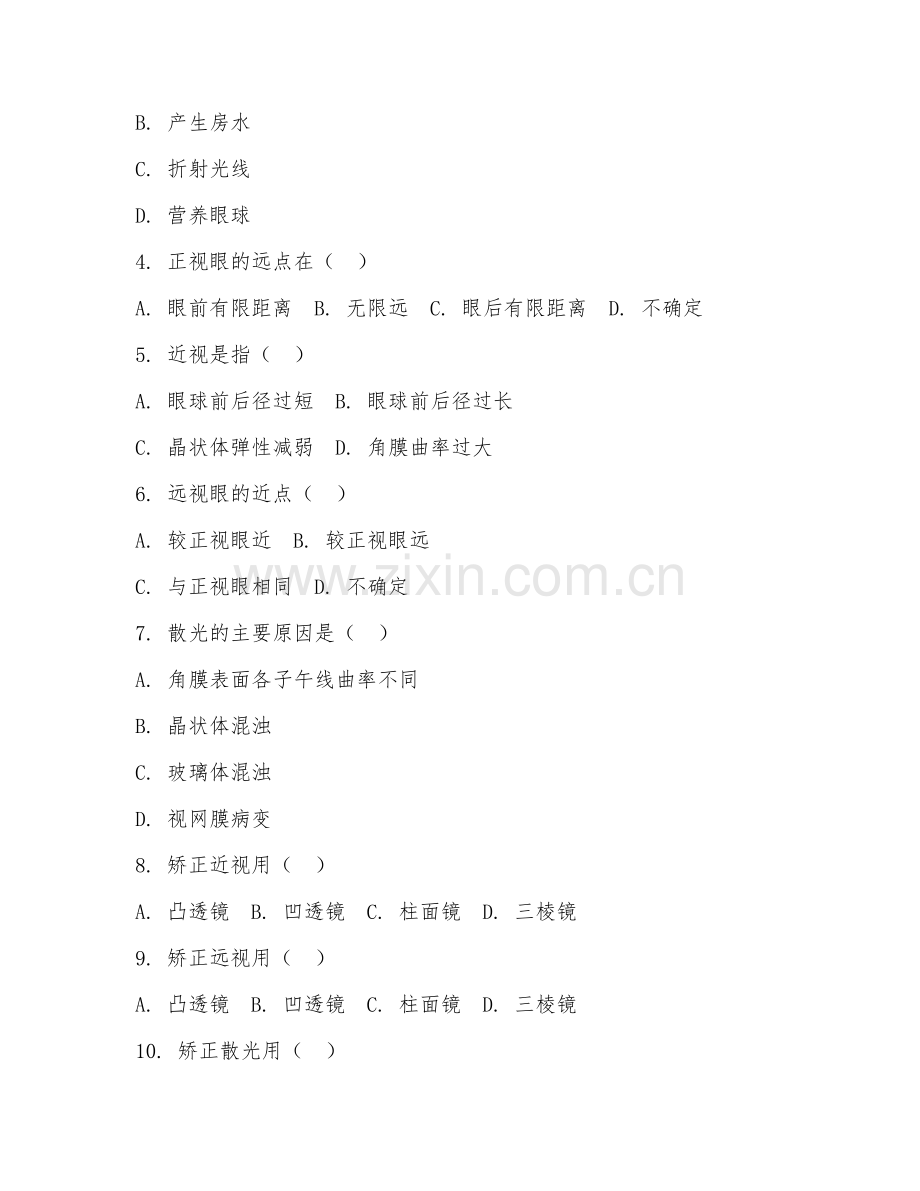 B. 产生房水

C. 折射光线

D. 营养眼球

4. 正视眼的远点在（ ）

A. 眼前有限距离 B. 无限远 C. 眼后有限距离 D. 不确定

5. 近视是指（ ）

A. 眼球前后径过短 B. 眼球前后径过长

C. 晶状体弹性减弱 D. 角膜曲率过大

6. 远视眼的近点（ ）

A. 较正视眼近 B. 较正视眼远

C. 与正视眼相同 D. 不确定

7. 散光的主要原因是（ ）

A. 角膜表面各子午线曲率不同

B. 晶状体混浊

C. 玻璃体混浊

D. 视网膜病变

8. 矫正近视用（ ）

A. 凸透镜 B. 凹透镜 C. 柱面镜 D. 三棱镜

9. 矫正远视用（ ）

A. 凸透镜 B. 凹透镜 C. 柱面镜 D. 三棱镜

10. 矫正散光用（ ）

www.zixin.com.cn